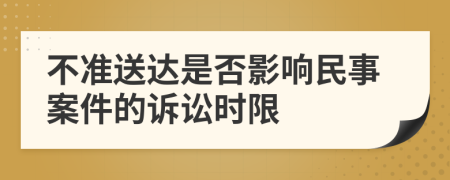 不准送达是否影响民事案件的诉讼时限